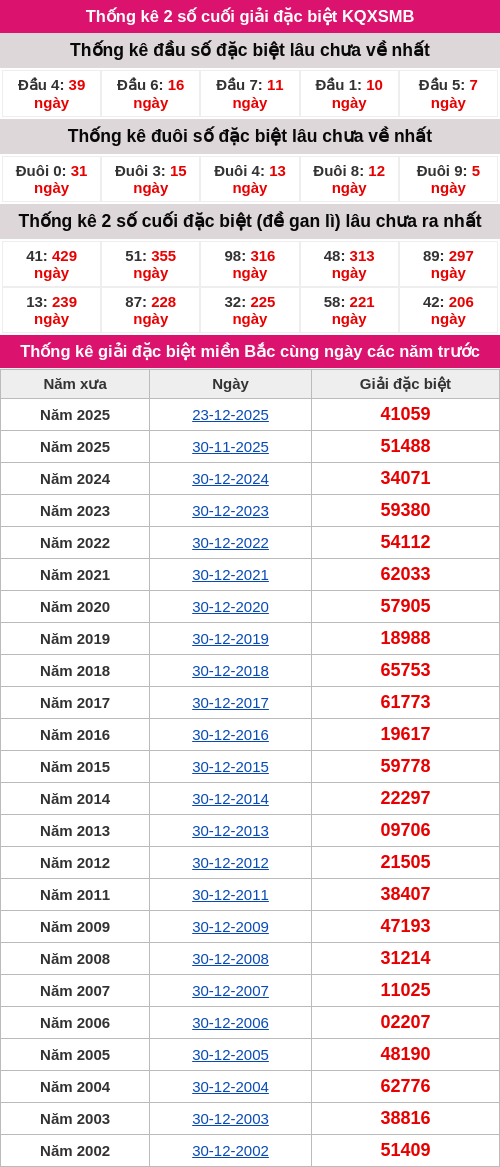 Thống kê 2 số cuối giải đặc biệt KQXSMB

Thống kê đầu số đặc biệt lâu chưa về nhất

Đầu 4: 39 ngày
Đầu 6: 16 ngày
Đầu 7: 11 ngày
Đầu 1: 10 ngày
Đầu 5: 7 ngày

Thống kê đuôi số đặc biệt lâu chưa về nhất

Đuôi 0: 31 ngày
Đuôi 3: 15 ngày
Đuôi 4: 13 ngày
Đuôi 8: 12 ngày
Đuôi 9: 5 ngày

Thống kê 2 số cuối đặc biệt (đề gan lì) lâu chưa ra nhất

41: 429 ngày
51: 355 ngày
98: 316 ngày
48: 313 ngày
89: 297 ngày
13: 239 ngày
87: 228 ngày
32: 225 ngày
58: 221 ngày
42: 206 ngày

Thống kê giải đặc biệt miền Bắc cùng ngày các năm trước

| Năm xưa | Ngày | Giải đặc biệt |
|---|---|---|
| Năm 2025 | 23-12-2025 | 41059 |
| Năm 2025 | 30-11-2025 | 51488 |
| Năm 2024 | 30-12-2024 | 34071 |
| Năm 2023 | 30-12-2023 | 59380 |
| Năm 2022 | 30-12-2022 | 54112 |
| Năm 2021 | 30-12-2021 | 62033 |
| Năm 2020 | 30-12-2020 | 57905 |
| Năm 2019 | 30-12-2019 | 18988 |
| Năm 2018 | 30-12-2018 | 65753 |
| Năm 2017 | 30-12-2017 | 61773 |
| Năm 2016 | 30-12-2016 | 19617 |
| Năm 2015 | 30-12-2015 | 59778 |
| Năm 2014 | 30-12-2014 | 22297 |
| Năm 2013 | 30-12-2013 | 09706 |
| Năm 2012 | 30-12-2012 | 21505 |
| Năm 2011 | 30-12-2011 | 38407 |
| Năm 2009 | 30-12-2009 | 47193 |
| Năm 2008 | 30-12-2008 | 31214 |
| Năm 2007 | 30-12-2007 | 11025 |
| Năm 2006 | 30-12-2006 | 02207 |
| Năm 2005 | 30-12-2005 | 48190 |
| Năm 2004 | 30-12-2004 | 62776 |
| Năm 2003 | 30-12-2003 | 38816 |
| Năm 2002 | 30-12-2002 | 51409 |